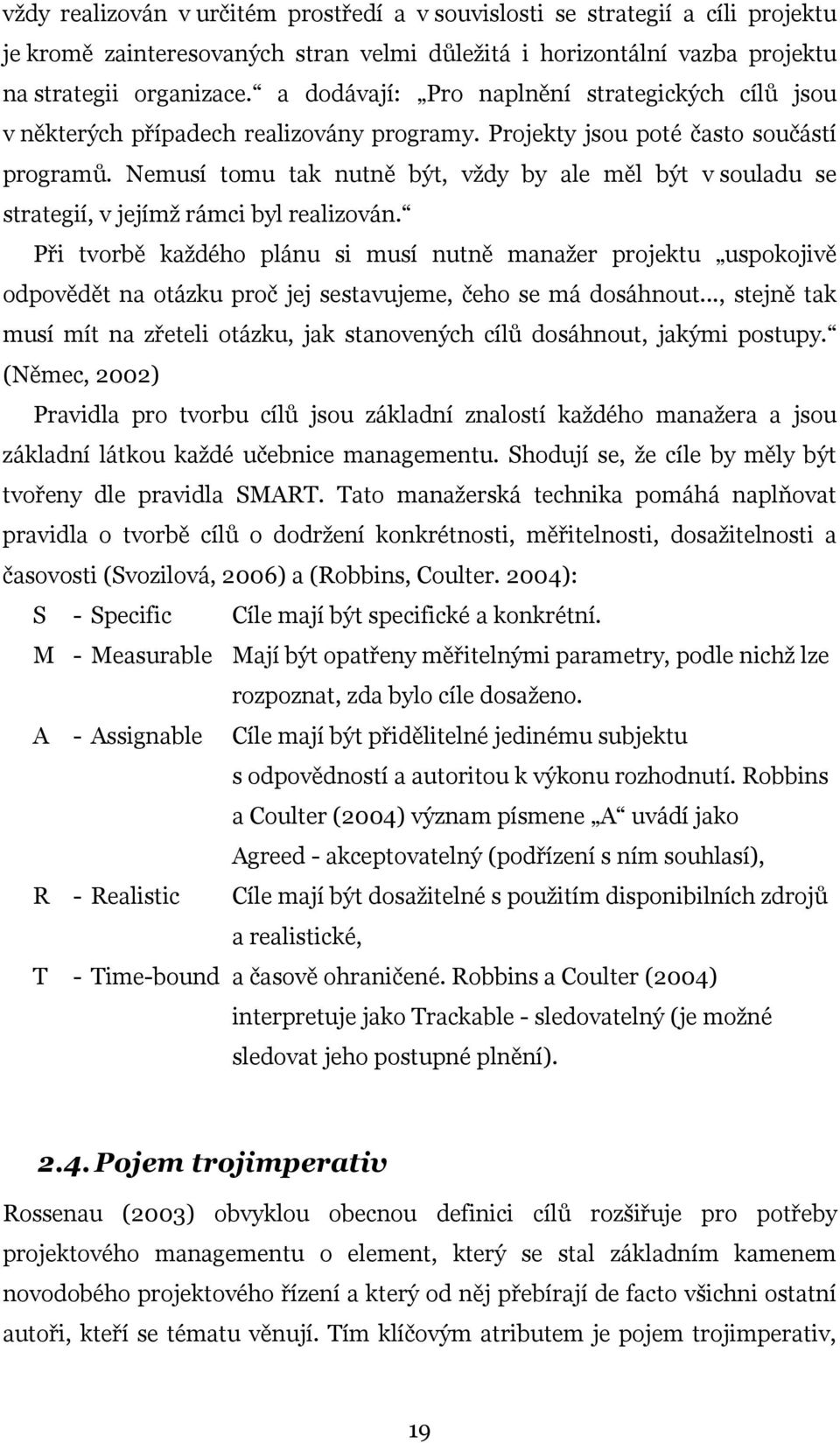 vždy realizován v určitém prostředí a v souvislosti se strategií a cíli projektu je kromě zainteresovaných stran velmi důležitá i horizontální vazba projektu na strategii organizace.“ a dodávají: „Pro naplnění strategických cílů jsou v některých případech realizovány programy. Projekty jsou poté často součástí programů. Nemusí tomu tak nutně být, vždy by ale měl být v souladu se strategií, v jejímž rámci byl realizován.“

Při tvorbě každého plánu si musí nutně manažer projektu „uspokojivě odpovědět na otázku proč jej sestavujeme, čeho se má dosáhnout…, stejně tak musí mít na zřeteli otázku, jak stanovených cílů dosáhnout, jakými postupy.“ (Němec, 2002)

Pravidla pro tvorbu cílů jsou základní znalostí každého manažera a jsou základní látkou každé učebnice managementu. Shodují se, že cíle by měly být tvořeny dle pravidla SMART. Tato manažerská technika pomáhá naplňovat pravidla o tvorbě cílů o dodržení konkrétnosti, měřitelnosti, dosažitelnosti a časovosti (Svozilová, 2006) a (Robbins, Coulter. 2004):

S - Specific Cíle mají být specifické a konkrétní.

M - Measurable Mají být opatřeny měřitelnými parametry, podle nichž lze rozpoznat, zda bylo cíle dosaženo.

A - Assignable Cíle mají být přidělitelné jedinému subjektu s odpovědností a autoritou k výkonu rozhodnutí. Robbins a Coulter (2004) význam písmene „A“ uvádí jako Agreed - akceptovatelný (podřízení s ním souhlasí),

R - Realistic Cíle mají být dosažitelné s použitím disponibilních zdrojů a realistické,

T - Time-bound a časově ohraničené. Robbins a Coulter (2004) interpretuje jako Trackable - sledovatelný (je možné sledovat jeho postupné plnění).

2.4. Pojem trojimperativ

Rossenau (2003) obvyklou obecnou definici cílů rozšiřuje pro potřeby projektového managementu o element, který se stal základním kamenem novodobého projektového řízení a který od něj přebírají de facto všichni ostatní autoři, kteří se tématu věnují. Tím klíčovým atributem je pojem trojimperativ,

19